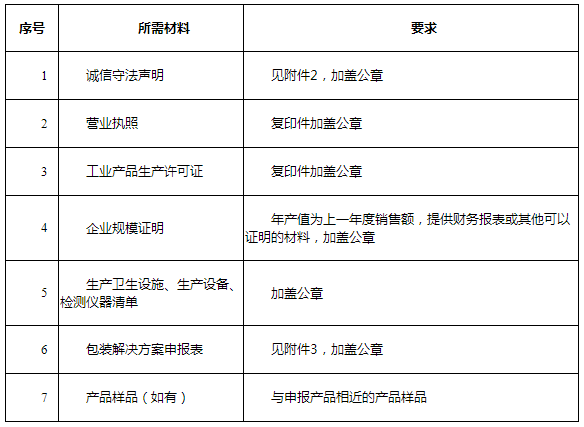 | 序号 | 所需材料 | 要求 |
|---|---|---|
| 1 | 诚信守法声明 | 见附件2，加盖公章 |
| 2 | 营业执照 | 复印件加盖公章 |
| 3 | 工业产品生产许可证 | 复印件加盖公章 |
| 4 | 企业规模证明 | 年产值为上一年度销售额，提供财务报表或其他可以证明的材料，加盖公章 |
| 5 | 生产卫生设施、生产设备、检测仪器清单 | 加盖公章 |
| 6 | 包装解决方案申报表 | 见附件3，加盖公章 |
| 7 | 产品样品（如有） | 与申报产品相近的产品样品 |